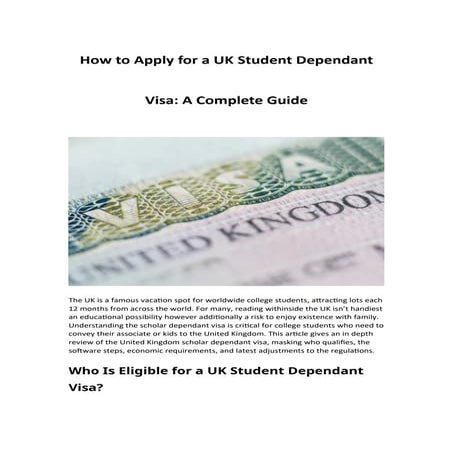 How to Apply for a UK Student Dependant

Visa: A Complete Guide

VISA
UNITED KINGDOM

The UK is a famous vacation spot for worldwide college students, attracting lots each 12 months from across the world. For many, reading withinside the UK isn't handiest an educational possibility however additionally a risk to enjoy existence with family. Understanding the scholar dependant visa is critical for college students who need to convey their associate or kids to the United Kingdom. This article gives an in depth review of the United Kingdom scholar dependant visa, masking who qualifies, the software steps, economic requirements, and latest adjustments to the regulations.

Who Is Eligible for a UK Student Dependant Visa?